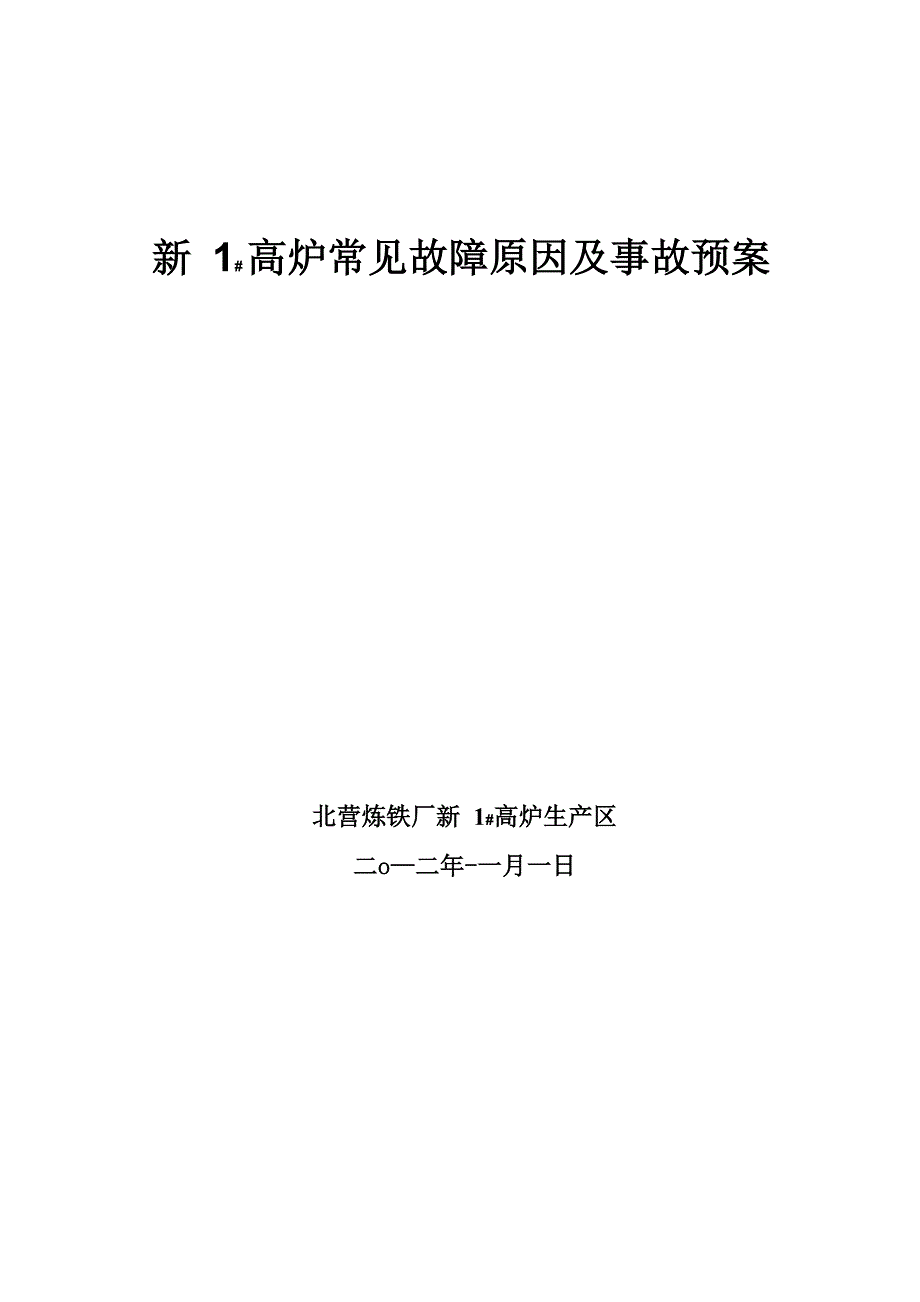 新1#高炉常见故障原因及事故预案

北营炼铁厂新1#高炉生产区

二o一二年-一月一日